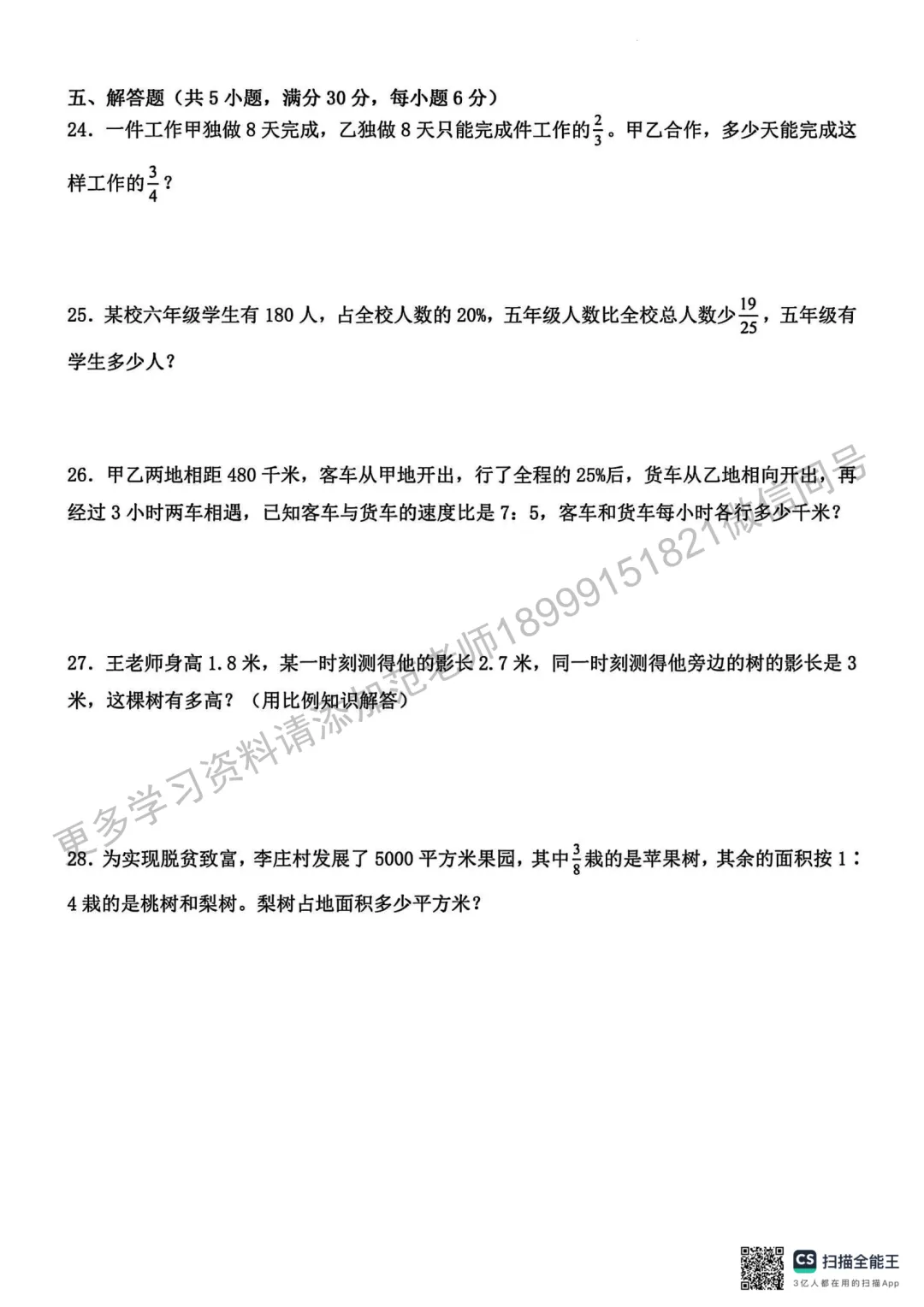 五、解答题（共 5 小题，满分 30 分，每小题 6 分）

24. 一件工作甲独做 8 天完成，乙独做 8 天只能完成件工作的$\frac{2}{3}$。甲乙合作，多少天能完成这样工作的$\frac{3}{4}$？

25. 某校六年级学生有 180 人，占全校人数的 20%，五年级人数比全校总人数少$\frac{19}{25}$，五年级有学生多少人？

26. 甲乙两地相距 480 千米，客车从甲地开出，行了全程的 25%后，货车从乙地相向开出，再经过 3 小时两车相遇，已知客车与货车的速度比是 7：5，客车和货车每小时各行多少千米？

27. 王老师身高 1.8 米，某一时刻测得他的影长 2.7 米，同一时刻测得他旁边的树的影长是 3 米，这棵树有多高？（用比例知识解答）

28. 为实现脱贫致富，李庄村发展了 5000 平方米果园，其中$\frac{3}{8}$栽的是苹果树，其余的面积按 1：4 栽的是桃树和梨树。梨树占地面积多少平方米？

更多学习资料请添加范老师18999151821微信同号

CS 扫描全能王
3亿人都在用的扫描App